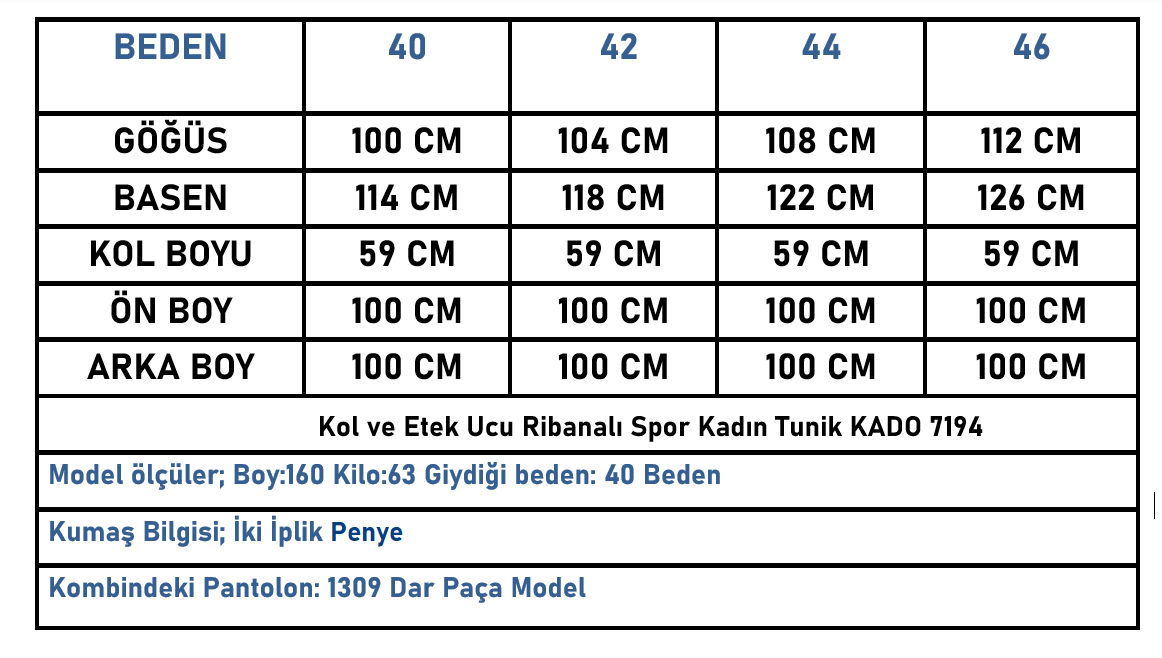 | BEDEN | 40 | 42 | 44 | 46 |
|---|---|---|---|---|
| GÖĞÜS | 100 CM | 104 CM | 108 CM | 112 CM |
| BASEN | 114 CM | 118 CM | 122 CM | 126 CM |
| KOL BOYU | 59 CM | 59 CM | 59 CM | 59 CM |
| ÖN BOY | 100 CM | 100 CM | 100 CM | 100 CM |
| ARKA BOY | 100 CM | 100 CM | 100 CM | 100 CM |

Kol ve Etek Ucu Ribanalı Spor Kadın Tunik KADO 7194

Model ölçüler; Boy:160 Kilo:63 Giydiği beden: 40 Beden

Kumaş Bilgisi; İki İplik Penye

Kombindeki Pantolon: 1309 Dar Paça Model